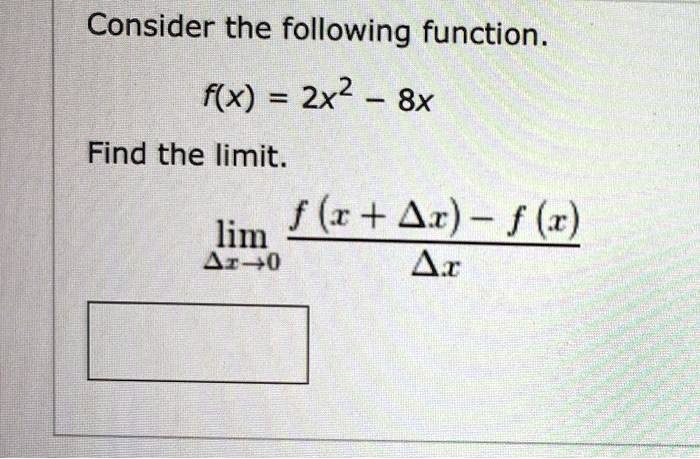 Consider the following function.

$f(x) = 2x^2 - 8x$

Find the limit.

$\lim_{\Delta x \to 0} \frac{f(x + \Delta x) - f(x)}{\Delta x}$